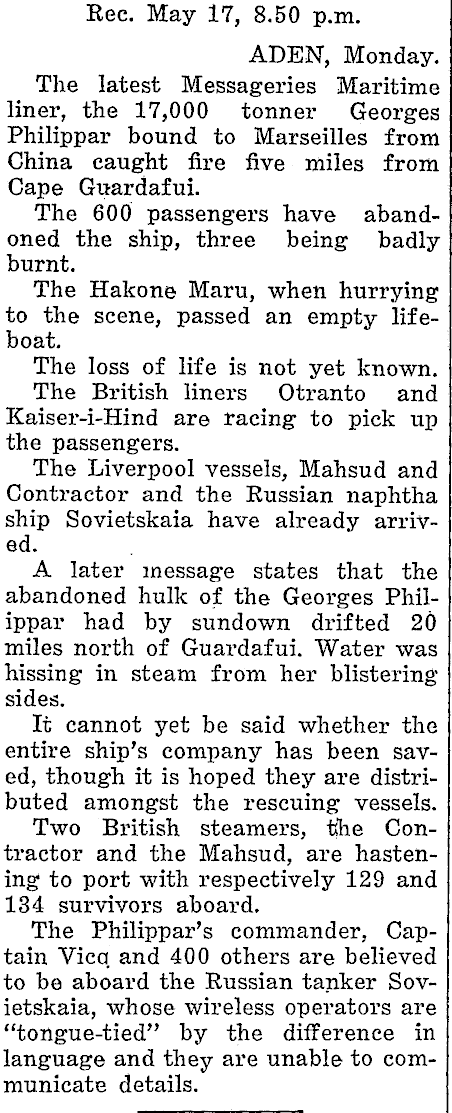 Rec. May 17, 8.50 p.m.

ADEN, Monday.

The latest Messageries Maritime liner, the 17,000 tonner Georges Philippar bound to Marseilles from China caught fire five miles from Cape Guardafui.

The 600 passengers have abandoned the ship, three being badly burnt.

The Hakone Maru, when hurrying to the scene, passed an empty lifeboat.

The loss of life is not yet known.

The British liners Otranto and Kaiser-i-Hind are racing to pick up the passengers.

The Liverpool vessels, Mahsud and Contractor and the Russian naphtha ship Sovietskaia have already arrived.

A later message states that the abandoned hulk of the Georges Philippar had by sundown drifted 20 miles north of Guardafui. Water was hissing in steam from her blistering sides.

It cannot yet be said whether the entire ship's company has been saved, though it is hoped they are distributed amongst the rescuing vessels.

Two British steamers, the Contractor and the Mahsud, are hastening to port with respectively 129 and 134 survivors aboard.

The Philippar's commander, Captain Vicq and 400 others are believed to be aboard the Russian tanker Sovietskaia, whose wireless operators are "tongue-tied" by the difference in language and they are unable to communicate details.